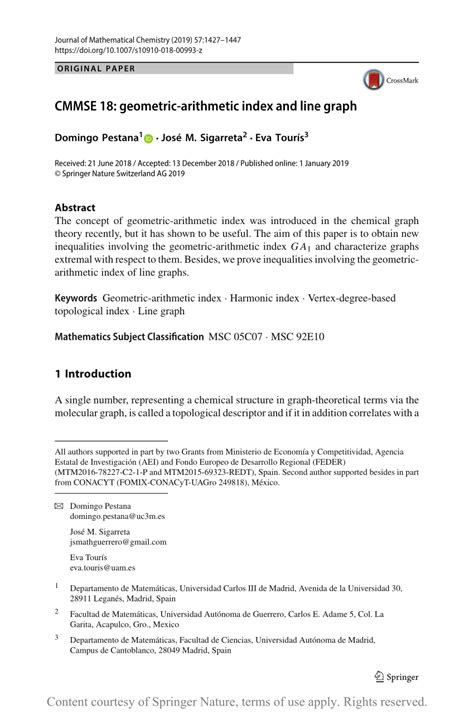 Journal of Mathematical Chemistry (2019) 57:1427–1447
https://doi.org/10.1007/s10910-018-00993-z

ORIGINAL PAPER

CrossMark

CMMSE 18: geometric-arithmetic index and line graph

Domingo Pestana$^1$ · José M. Sigarreta$^2$ · Eva Tourís$^3$

Received: 21 June 2018 / Accepted: 13 December 2018 / Published online: 1 January 2019
© Springer Nature Switzerland AG 2019

Abstract
The concept of geometric-arithmetic index was introduced in the chemical graph theory recently, but it has shown to be useful. The aim of this paper is to obtain new inequalities involving the geometric-arithmetic index $GA_1$ and characterize graphs extremal with respect to them. Besides, we prove inequalities involving the geometric-arithmetic index of line graphs.

Keywords Geometric-arithmetic index · Harmonic index · Vertex-degree-based topological index · Line graph

Mathematics Subject Classification MSC 05C07 · MSC 92E10

1 Introduction

A single number, representing a chemical structure in graph-theoretical terms via the molecular graph, is called a topological descriptor and if it in addition correlates with a

All authors supported in part by two Grants from Ministerio de Economía y Competitividad, Agencia Estatal de Investigación (AEI) and Fondo Europeo de Desarrollo Regional (FEDER) (MTM2016-78227-C2-1-P and MTM2015-69323-REDT), Spain. Second author supported besides in part from CONACYT (FOMIX-CONACyT-UAGro 249818), México.

Domingo Pestana
domingo.pestana@uc3m.es

José M. Sigarreta
jsmathguerrero@gmail.com

Eva Tourís
eva.touris@uam.es

$^1$ Departamento de Matemáticas, Universidad Carlos III de Madrid, Avenida de la Universidad 30, 28911 Leganés, Madrid, Spain

$^2$ Facultad de Matemáticas, Universidad Autónoma de Guerrero, Carlos E. Adame 5, Col. La Garita, Acapulco, Gro., Mexico

$^3$ Departamento de Matemáticas, Facultad de Ciencias, Universidad Autónoma de Madrid, Campus de Cantoblanco, 28049 Madrid, Spain

Springer

Content courtesy of Springer Nature, terms of use apply. Rights reserved.